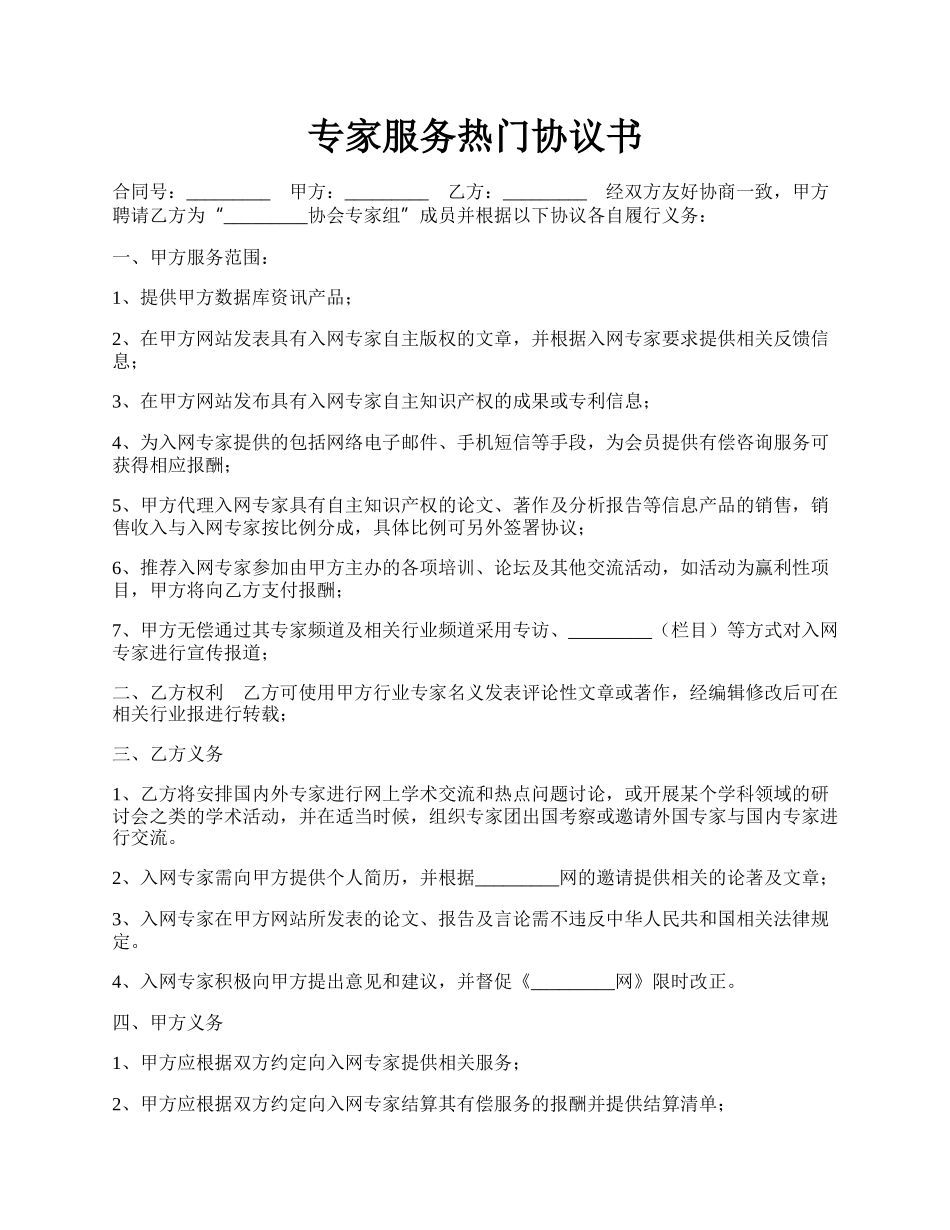 专家服务热门协议书

合同号：_________ 甲方：_________ 乙方：_________ 经双方友好协商一致，甲方聘请乙方为“_________协会专家组”成员并根据以下协议各自履行义务：

一、甲方服务范围：

1、提供甲方数据库资讯产品；

2、在甲方网站发表具有入网专家自主版权的文章，并根据入网专家要求提供相关反馈信息；

3、在甲方网站发布具有入网专家自主知识产权的成果或专利信息；

4、为入网专家提供的包括网络电子邮件、手机短信等手段，为会员提供有偿咨询服务可获得相应报酬；

5、甲方代理入网专家具有自主知识产权的论文、著作及分析报告等信息产品的销售，销售收入与入网专家按比例分成，具体比例可另外签署协议；

6、推荐入网专家参加由甲方主办的各项培训、论坛及其他交流活动，如活动为赢利性项目，甲方将向乙方支付报酬；

7、甲方无偿通过其专家频道及相关行业频道采用专访、_________（栏目）等方式对入网专家进行宣传报道；

二、乙方权利 乙方可使用甲方行业专家名义发表评论性文章或著作，经编辑修改后可在相关行业报进行转载；

三、乙方义务

1、乙方将安排国内外专家进行网上学术交流和热点问题讨论，或开展某个学科领域的研讨会之类的学术活动，并在适当时候，组织专家团出国考察或邀请外国专家与国内专家进行交流。

2、入网专家需向甲方提供个人简历，并根据_________网的邀请提供相关的论著及文章；

3、入网专家在甲方网站所发表的论文、报告及言论需不违反中华人民共和国相关法律规定。

4、入网专家积极向甲方提出意见和建议，并督促《_________网》限时改正。

四、甲方义务

1、甲方应根据双方约定向入网专家提供相关服务；

2、甲方应根据双方约定向入网专家结算其有偿服务的报酬并提供结算清单；